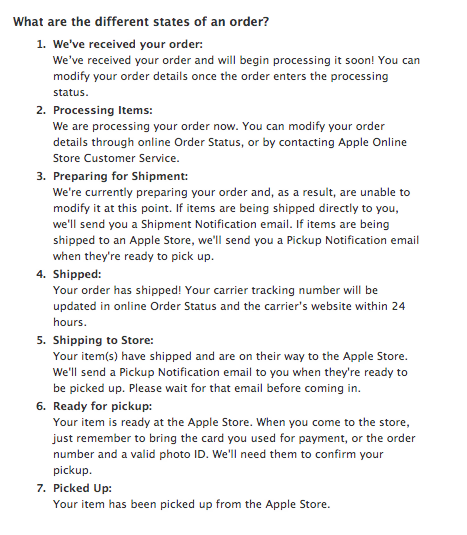 What are the different states of an order?

1. We've received your order:
We've received your order and will begin processing it soon! You can modify your order details once the order enters the processing status.

2. Processing Items:
We are processing your order now. You can modify your order details through online Order Status, or by contacting Apple Online Store Customer Service.

3. Preparing for Shipment:
We're currently preparing your order and, as a result, are unable to modify it at this point. If items are being shipped directly to you, we'll send you a Shipment Notification email. If items are being shipped to an Apple Store, we'll send you a Pickup Notification email when they're ready to pick up.

4. Shipped:
Your order has shipped! Your carrier tracking number will be updated in online Order Status and the carrier's website within 24 hours.

5. Shipping to Store:
Your item(s) have shipped and are on their way to the Apple Store. We'll send a Pickup Notification email to you when they're ready to be picked up. Please wait for that email before coming in.

6. Ready for pickup:
Your item is ready at the Apple Store. When you come to the store, just remember to bring the card you used for payment, or the order number and a valid photo ID. We'll need them to confirm your pickup.

7. Picked Up:
Your item has been picked up from the Apple Store.